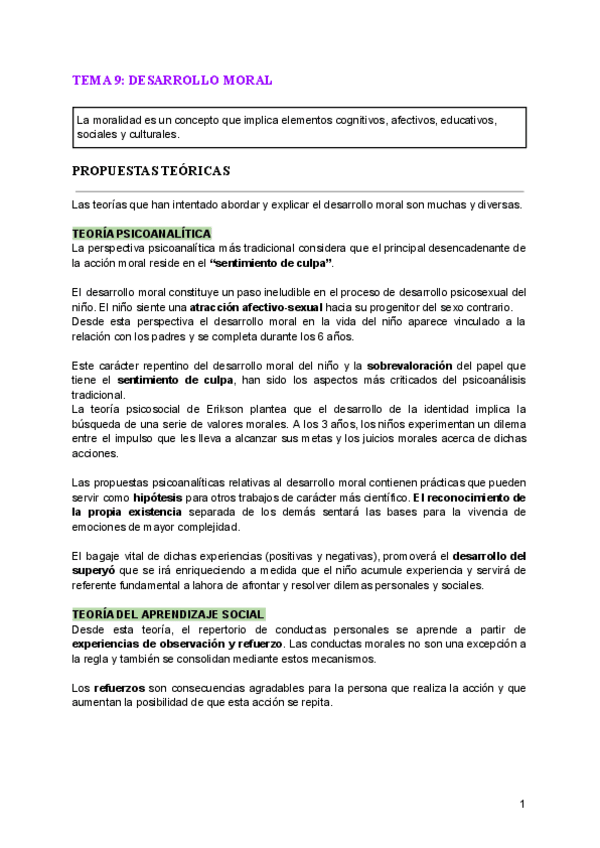 TEMA 9: DESARROLLO MORAL

La moralidad es un concepto que implica elementos cognitivos, afectivos, educativos, sociales y culturales.

PROPUESTAS TEÓRICAS

Las teorías que han intentado abordar y explicar el desarrollo moral son muchas y diversas.

TEORÍA PSICOANALÍTICA
La perspectiva psicoanalítica más tradicional considera que el principal desencadenante de la acción moral reside en el "sentimiento de culpa".

El desarrollo moral constituye un paso ineludible en el proceso de desarrollo psicosexual del niño. El niño siente una atracción afectivo-sexual hacia su progenitor del sexo contrario. Desde esta perspectiva el desarrollo moral en la vida del niño aparece vinculado a la relación con los padres y se completa durante los 6 años.

Este carácter repentino del desarrollo moral del niño y la sobrevaloración del papel que tiene el sentimiento de culpa, han sido los aspectos más criticados del psicoanálisis tradicional.
La teoría psicosocial de Erikson plantea que el desarrollo de la identidad implica la búsqueda de una serie de valores morales. A los 3 años, los niños experimentan un dilema entre el impulso que les lleva a alcanzar sus metas y los juicios morales acerca de dichas acciones.

Las propuestas psicoanalíticas relativas al desarrollo moral contienen prácticas que pueden servir como hipótesis para otros trabajos de carácter más científico. El reconocimiento de la propia existencia separada de los demás sentará las bases para la vivencia de emociones de mayor complejidad.

El bagaje vital de dichas experiencias (positivas y negativas), promoverá el desarrollo del superyó que se irá enriqueciendo a medida que el niño acumule experiencia y servirá de referente fundamental a lahora de afrontar y resolver dilemas personales y sociales.

TEORÍA DEL APRENDIZAJE SOCIAL
Desde esta teoría, el repertorio de conductas personales se aprende a partir de experiencias de observación y refuerzo. Las conductas morales no son una excepción a la regla y también se consolidan mediante estos mecanismos.

Los refuerzos son consecuencias agradables para la persona que realiza la acción y que aumentan la posibilidad de que esta acción se repita.

1